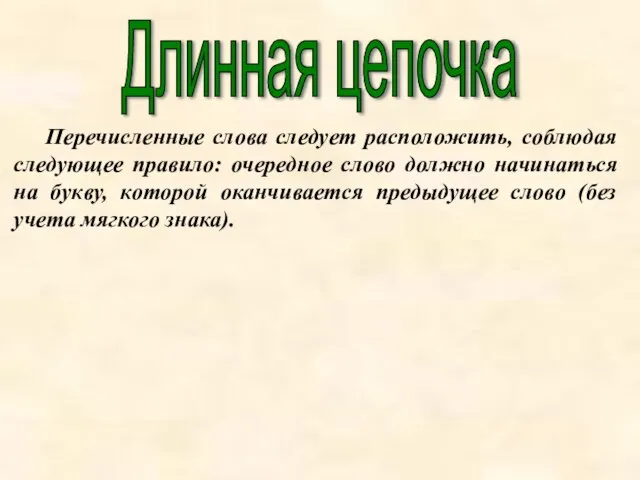 Длинная цепочка

Перечисленные слова следует расположить, соблюдая следующее правило: очередное слово должно начинаться на букву, которой оканчивается предыдущее слово (без учета мягкого знака).